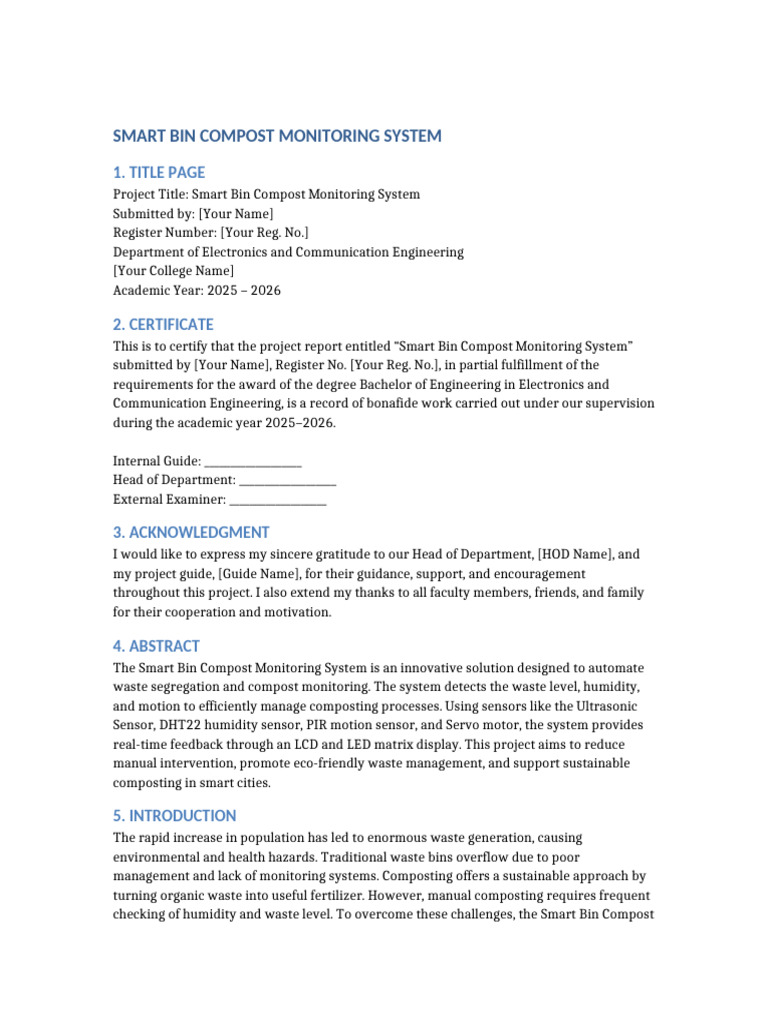 SMART BIN COMPOST MONITORING SYSTEM

1. TITLE PAGE

Project Title: Smart Bin Compost Monitoring System
Submitted by: [Your Name]
Register Number: [Your Reg. No.]
Department of Electronics and Communication Engineering
[Your College Name]
Academic Year: 2025 – 2026

2. CERTIFICATE

This is to certify that the project report entitled "Smart Bin Compost Monitoring System" submitted by [Your Name], Register No. [Your Reg. No.], in partial fulfillment of the requirements for the award of the degree Bachelor of Engineering in Electronics and Communication Engineering, is a record of bonafide work carried out under our supervision during the academic year 2025–2026.

Internal Guide: ____
Head of Department: ____
External Examiner: ____

3. ACKNOWLEDGMENT

I would like to express my sincere gratitude to our Head of Department, [HOD Name], and my project guide, [Guide Name], for their guidance, support, and encouragement throughout this project. I also extend my thanks to all faculty members, friends, and family for their cooperation and motivation.

4. ABSTRACT

The Smart Bin Compost Monitoring System is an innovative solution designed to automate waste segregation and compost monitoring. The system detects the waste level, humidity, and motion to efficiently manage composting processes. Using sensors like the Ultrasonic Sensor, DHT22 humidity sensor, PIR motion sensor, and Servo motor, the system provides real-time feedback through an LCD and LED matrix display. This project aims to reduce manual intervention, promote eco-friendly waste management, and support sustainable composting in smart cities.

5. INTRODUCTION

The rapid increase in population has led to enormous waste generation, causing environmental and health hazards. Traditional waste bins overflow due to poor management and lack of monitoring systems. Composting offers a sustainable approach by turning organic waste into useful fertilizer. However, manual composting requires frequent checking of humidity and waste level. To overcome these challenges, the Smart Bin Compost